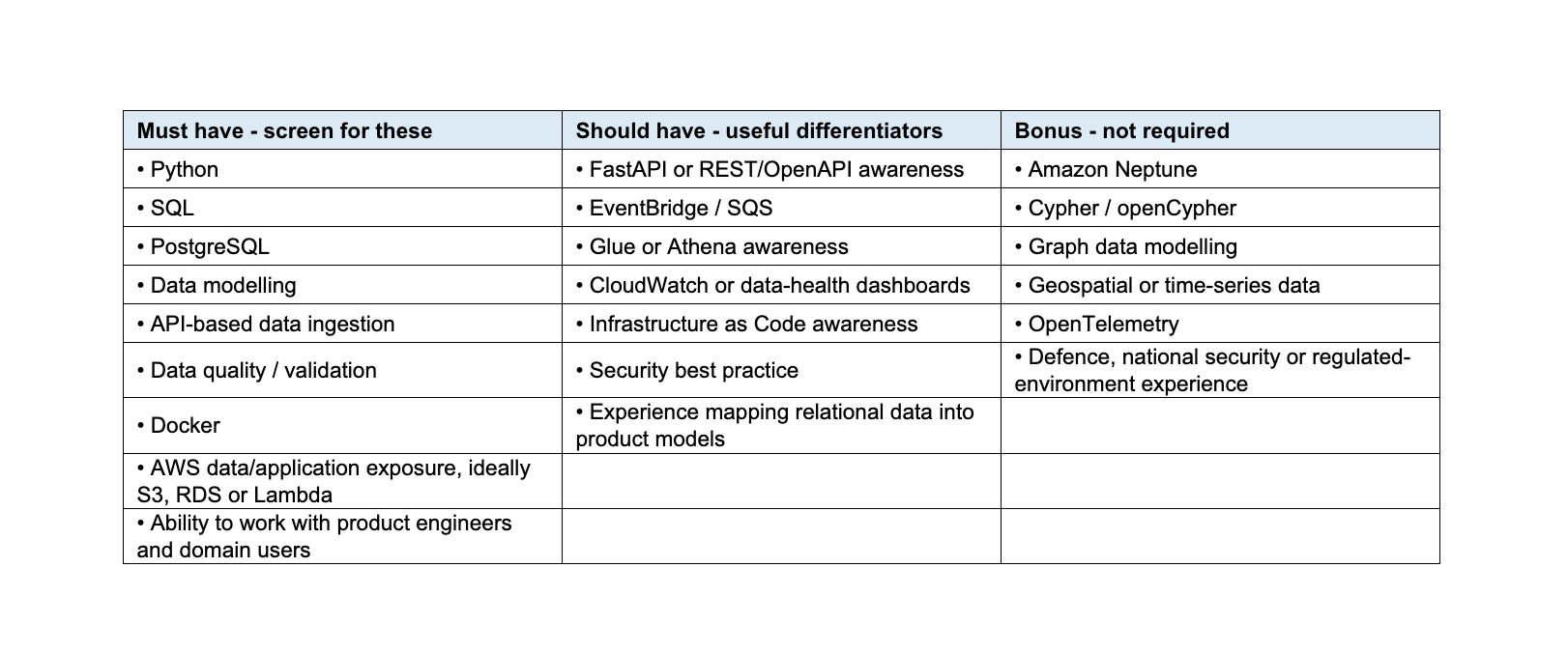 | Must have - screen for these | Should have - useful differentiators | Bonus - not required |
|---|---|---|
| • Python | • FastAPI or REST/OpenAPI awareness | • Amazon Neptune |
| • SQL | • EventBridge / SQS | • Cypher / openCypher |
| • PostgreSQL | • Glue or Athena awareness | • Graph data modelling |
| • Data modelling | • CloudWatch or data-health dashboards | • Geospatial or time-series data |
| • API-based data ingestion | • Infrastructure as Code awareness | • OpenTelemetry |
| • Data quality / validation | • Security best practice | • Defence, national security or regulated-environment experience |
| • Docker | • Experience mapping relational data into product models | |
| • AWS data/application exposure, ideally S3, RDS or Lambda | | |
| • Ability to work with product engineers and domain users | | |